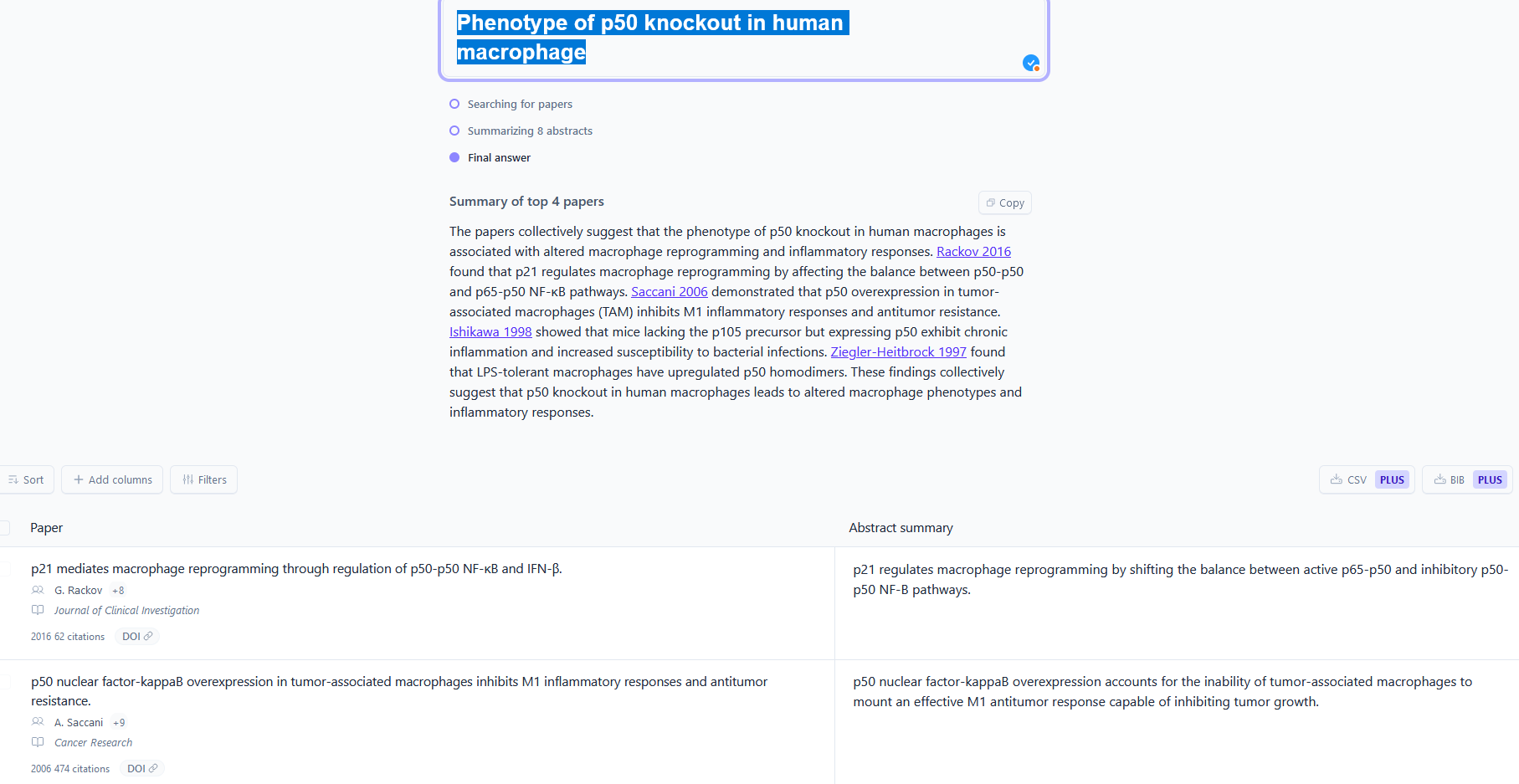 Phenotype of p50 knockout in human macrophage

Searching for papers

Summarizing 8 abstracts

Final answer

Summary of top 4 papers

Copy

The papers collectively suggest that the phenotype of p50 knockout in human macrophages is associated with altered macrophage reprogramming and inflammatory responses. Rackov 2016 found that p21 regulates macrophage reprogramming by affecting the balance between p50-p50 and p65-p50 NF-κB pathways. Saccani 2006 demonstrated that p50 overexpression in tumor-associated macrophages (TAM) inhibits M1 inflammatory responses and antitumor resistance. Ishikawa 1998 showed that mice lacking the p105 precursor but expressing p50 exhibit chronic inflammation and increased susceptibility to bacterial infections. Ziegler-Heitbrock 1997 found that LPS-tolerant macrophages have upregulated p50 homodimers. These findings collectively suggest that p50 knockout in human macrophages leads to altered macrophage phenotypes and inflammatory responses.

Sort

Add columns

Filters

CSV PLUS

BIB PLUS

| Paper | Abstract summary |
|---|---|
| p21 mediates macrophage reprogramming through regulation of p50-p50 NF-κB and IFN-β. G. Rackov +8 Journal of Clinical Investigation 2016 62 citations DOI | p21 regulates macrophage reprogramming by shifting the balance between active p65-p50 and inhibitory p50-p50 NF-B pathways. |
| p50 nuclear factor-kappaB overexpression in tumor-associated macrophages inhibits M1 inflammatory responses and antitumor resistance. A. Saccani +9 Cancer Research 2006 474 citations DOI | p50 nuclear factor-kappaB overexpression accounts for the inability of tumor-associated macrophages to mount an effective M1 antitumor response capable of inhibiting tumor growth. |